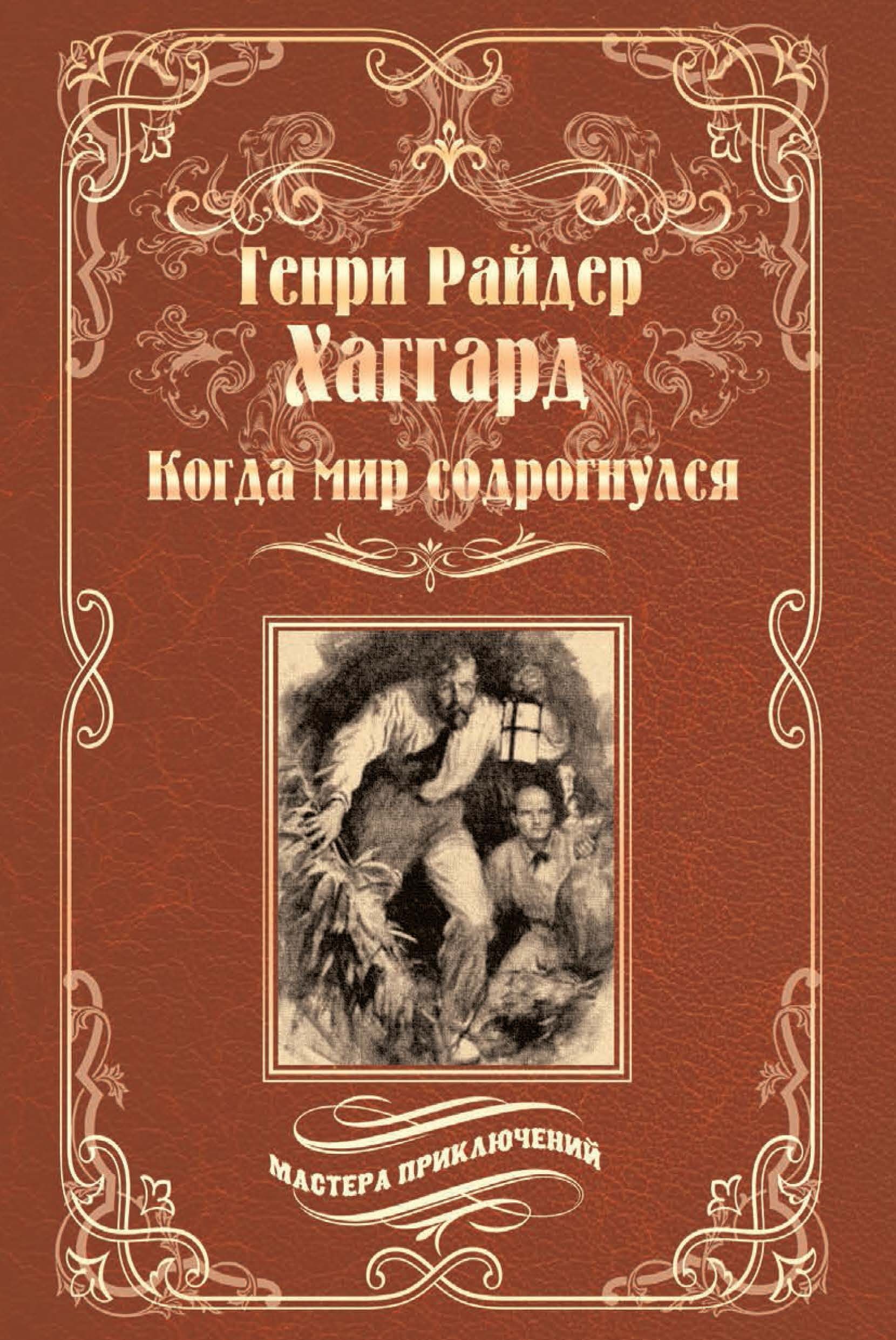 Генри Райдер
Хаггард
Когда мир содрогнулся

МАСТЕРА ПРИКЛЮЧЕНИЙ